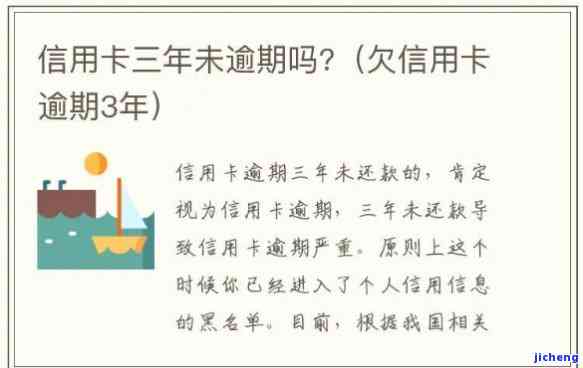 信用卡三年未逾期吗?（欠信用卡逾期3年）

信用卡逾期三年未还款的，肯定视为信用卡逾期，三年未还款导致信用卡逾期严重。原则上这个时候你已经进入了个人信用信息的黑名单。目前，根据我国相关

jicheng